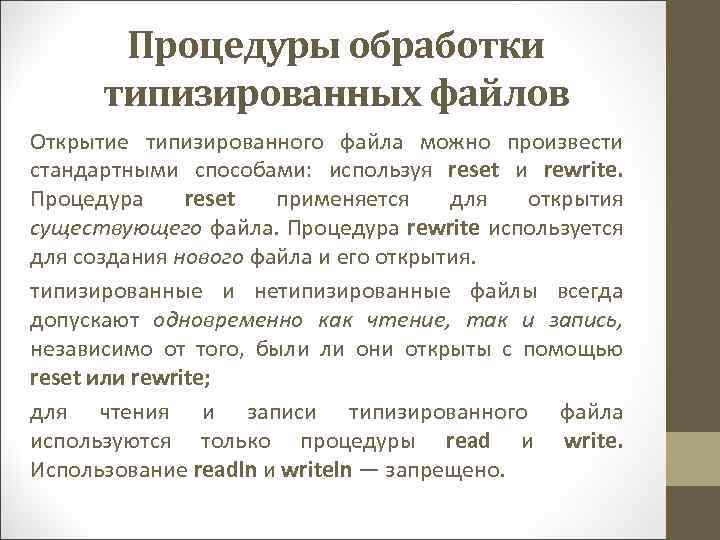 Процедуры обработки типизированных файлов

Открытие типизированного файла можно произвести стандартными способами: используя reset и rewrite. Процедура reset применяется для открытия существующего файла. Процедура rewrite используется для создания нового файла и его открытия.

типизированные и нетипизированные файлы всегда допускают одновременно как чтение, так и запись, независимо от того, были ли они открыты с помощью reset или rewrite;

для чтения и записи типизированного файла используются только процедуры read и write. Использование readln и writeln — запрещено.